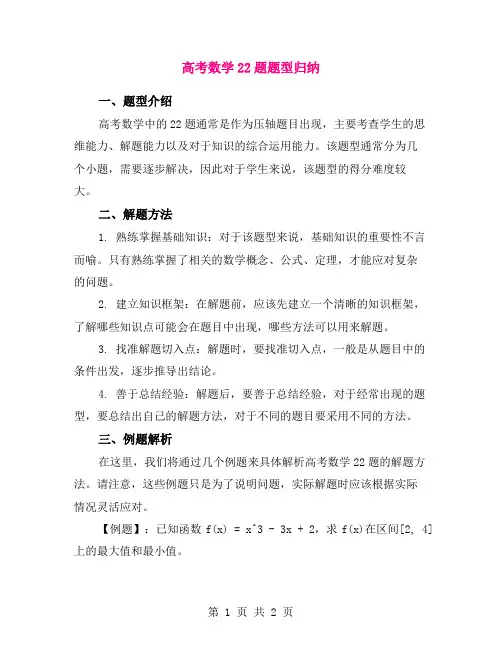 高考数学22题题型归纳

一、题型介绍

高考数学中的22题通常是作为压轴题目出现，主要考查学生的思维能力、解题能力以及对于知识的综合运用能力。该题型通常分为几个小题，需要逐步解决，因此对于学生来说，该题型的得分难度较大。

二、解题方法

1. 熟练掌握基础知识：对于该题型来说，基础知识的重要性不言而喻。只有熟练掌握了相关的数学概念、公式、定理，才能应对复杂的问题。

2. 建立知识框架：在解题前，应该先建立一个清晰的知识框架，了解哪些知识点可能会在题目中出现，哪些方法可以用来解题。

3. 找准解题切入点：解题时，要找准切入点，一般是从题目中的条件出发，逐步推导出结论。

4. 善于总结经验：解题后，要善于总结经验，对于经常出现的题型，要总结出自己的解题方法，对于不同的题目要采用不同的方法。

三、例题解析

在这里，我们将通过几个例题来具体解析高考数学22题的解题方法。请注意，这些例题只是为了说明问题，实际解题时应该根据实际情况灵活应对。

【例题】：已知函数 f(x) = x^3 - 3x + 2，求 f(x)在区间[2, 4]上的最大值和最小值。

第 1 页 共 2 页